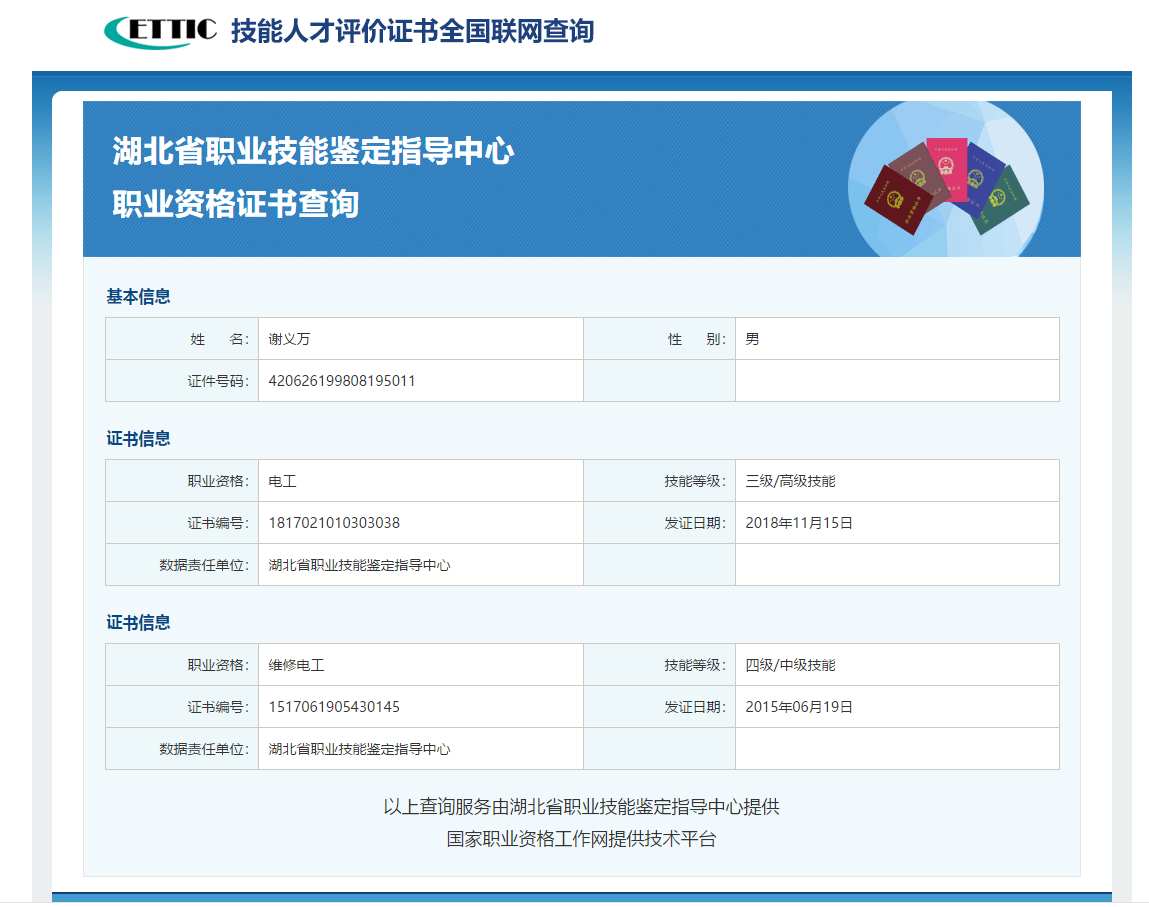 CETTIC 技能人才评价证书全国联网查询

湖北省职业技能鉴定指导中心
职业资格证书查询

基本信息

| 姓　　名: | 谢义万 | 性　　别: | 男 |
|---|---|---|---|
| 证件号码: | 420626199808195011 | | |

证书信息

| 职业资格: | 电工 | 技能等级: | 三级/高级技能 |
|---|---|---|---|
| 证书编号: | 1817021010303038 | 发证日期: | 2018年11月15日 |
| 数据责任单位: | 湖北省职业技能鉴定指导中心 | | |

证书信息

| 职业资格: | 维修电工 | 技能等级: | 四级/中级技能 |
|---|---|---|---|
| 证书编号: | 1517061905430145 | 发证日期: | 2015年06月19日 |
| 数据责任单位: | 湖北省职业技能鉴定指导中心 | | |

以上查询服务由湖北省职业技能鉴定指导中心提供
国家职业资格工作网提供技术平台